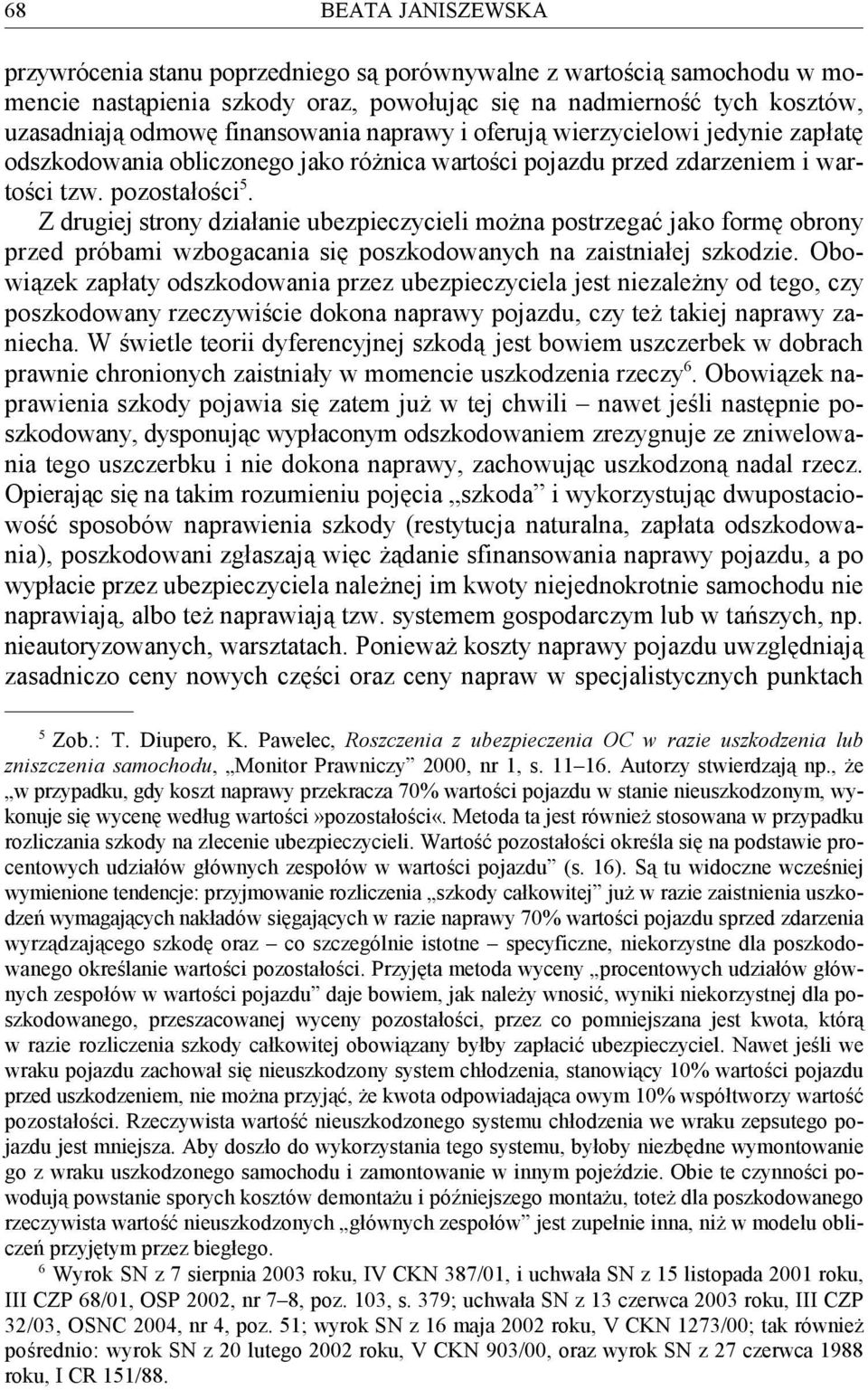 68 BEATA JANISZEWSKA

przywrócenia stanu poprzedniego są porównywalne z wartością samochodu w momencie nastąpienia szkody oraz, powołując się na nadmierność tych kosztów, uzasadniają odmowę finansowania naprawy i oferują wierzycielowi jedynie zapłatę odszkodowania obliczonego jako różnica wartości pojazdu przed zdarzeniem i wartości tzw. pozostałości$^5$. Z drugiej strony działanie ubezpieczycieli można postrzegać jako formę obrony przed próbami wzbogacania się poszkodowanych na zaistniałej szkodzie. Obowiązek zapłaty odszkodowania przez ubezpieczyciela jest niezależny od tego, czy poszkodowany rzeczywiście dokona naprawy pojazdu, czy też takiej naprawy zaniecha. W świetle teorii dyferencyjnej szkodą jest bowiem uszczerbek w dobrach prawnie chronionych zaistniały w momencie uszkodzenia rzeczy$^6$. Obowiązek naprawienia szkody pojawia się zatem już w tej chwili – nawet jeśli następnie poszkodowany, dysponując wypłaconym odszkodowaniem zrezygnuje ze zniwelowania tego uszczerbku i nie dokona naprawy, zachowując uszkodzoną nadal rzecz. Opierając się na takim rozumieniu pojęcia „szkoda” i wykorzystując dwupostaciowość sposobów naprawienia szkody (restytucja naturalna, zapłata odszkodowania), poszkodowani zgłaszają więc żądanie sfinansowania naprawy pojazdu, a po wypłacie przez ubezpieczyciela należnej im kwoty niejednokrotnie samochodu nie naprawiają, albo też naprawiają tzw. systemem gospodarczym lub w tańszych, np. nieautoryzowanych, warsztatach. Ponieważ koszty naprawy pojazdu uwzględniają zasadniczo ceny nowych części oraz ceny napraw w specjalistycznych punktach

$^5$ Zob.: T. Diupero, K. Pawelec, Roszczenia z ubezpieczenia OC w razie uszkodzenia lub zniszczenia samochodu, „Monitor Prawniczy” 2000, nr 1, s. 11–16. Autorzy stwierdzają np., że „w przypadku, gdy koszt naprawy przekracza 70% wartości pojazdu w stanie nieuszkodzonym, wykonuje się wycenę według wartości»pozostałości«. Metoda ta jest również stosowana w przypadku rozliczania szkody na zlecenie ubezpieczycieli. Wartość pozostałości określa się na podstawie procentowych udziałów głównych zespołów w wartości pojazdu” (s. 16). Są tu widoczne wcześniej wymienione tendencje: przyjmowanie rozliczenia „szkody całkowitej” już w razie zaistnienia uszkodzeń wymagających nakładów sięgających w razie naprawy 70% wartości pojazdu sprzed zdarzenia wyrządzającego szkodę oraz – co szczególnie istotne – specyficzne, niekorzystne dla poszkodowanego określanie wartości pozostałości. Przyjęta metoda wyceny „procentowych udziałów głównych zespołów w wartości pojazdu” daje bowiem, jak należy wnosić, wyniki niekorzystnej dla poszkodowanego, przeszacowanej wyceny pozostałości, przez co pomniejszana jest kwota, którą w razie rozliczenia szkody całkowitej obowiązany byłby zapłacić ubezpieczyciel. Nawet jeśli we wraku pojazdu zachował się nieuszkodzony system chłodzenia, stanowiący 10% wartości pojazdu przed uszkodzeniem, nie można przyjąć, że kwota odpowiadająca owym 10% współtworzy wartość pozostałości. Rzeczywista wartość nieuszkodzonego systemu chłodzenia we wraku zepsutego pojazdu jest mniejsza. Aby doszło do wykorzystania tego systemu, byłoby niezbędne wymontowanie go z wraku uszkodzonego samochodu i zamontowanie w innym pojeździe. Obie te czynności powodują powstanie sporych kosztów demontażu i późniejszego montażu, toteż dla poszkodowanego rzeczywista wartość nieuszkodzonych „głównych zespołów” jest zupełnie inna, niż w modelu obliczeń przyjętym przez biegłego.
$^6$ Wyrok SN z 7 sierpnia 2003 roku, IV CKN 387/01, i uchwała SN z 15 listopada 2001 roku, III CZP 68/01, OSP 2002, nr 7–8, poz. 103, s. 379; uchwała SN z 13 czerwca 2003 roku, III CZP 32/03, OSNC 2004, nr 4, poz. 51; wyrok SN z 16 maja 2002 roku, V CKN 1273/00; tak również pośrednio: wyrok SN z 20 lutego 2002 roku, V CKN 903/00, oraz wyrok SN z 27 czerwca 1988 roku, I CR 151/88.